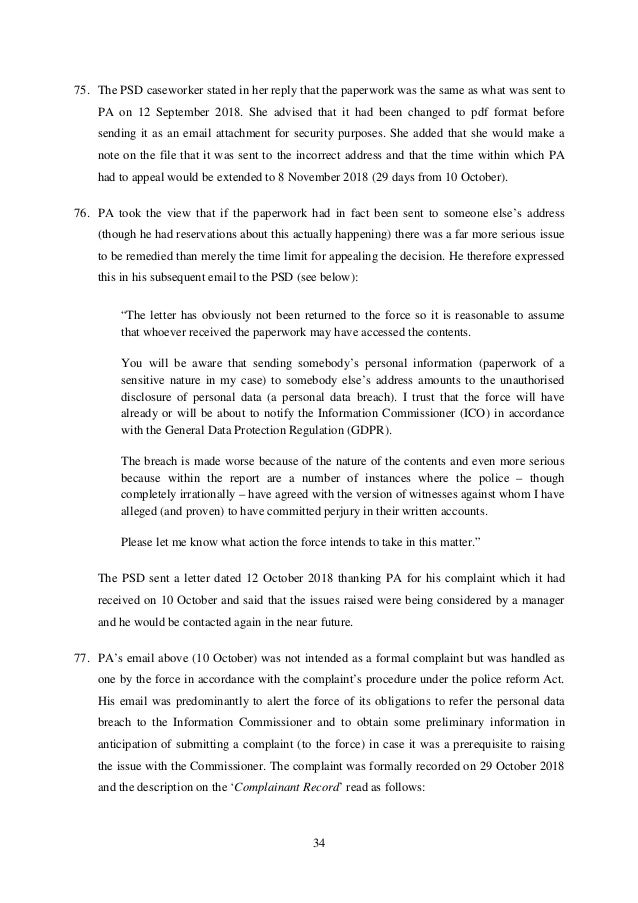 75. The PSD caseworker stated in her reply that the paperwork was the same as what was sent to PA on 12 September 2018. She advised that it had been changed to pdf format before sending it as an email attachment for security purposes. She added that she would make a note on the file that it was sent to the incorrect address and that the time within which PA had to appeal would be extended to 8 November 2018 (29 days from 10 October).

76. PA took the view that if the paperwork had in fact been sent to someone else's address (though he had reservations about this actually happening) there was a far more serious issue to be remedied than merely the time limit for appealing the decision. He therefore expressed this in his subsequent email to the PSD (see below):

"The letter has obviously not been returned to the force so it is reasonable to assume that whoever received the paperwork may have accessed the contents.

You will be aware that sending somebody's personal information (paperwork of a sensitive nature in my case) to somebody else's address amounts to the unauthorised disclosure of personal data (a personal data breach). I trust that the force will have already or will be about to notify the Information Commissioner (ICO) in accordance with the General Data Protection Regulation (GDPR).

The breach is made worse because of the nature of the contents and even more serious because within the report are a number of instances where the police – though completely irrationally – have agreed with the version of witnesses against whom I have alleged (and proven) to have committed perjury in their written accounts.

Please let me know what action the force intends to take in this matter."

The PSD sent a letter dated 12 October 2018 thanking PA for his complaint which it had received on 10 October and said that the issues raised were being considered by a manager and he would be contacted again in the near future.

77. PA's email above (10 October) was not intended as a formal complaint but was handled as one by the force in accordance with the complaint's procedure under the police reform Act. His email was predominantly to alert the force of its obligations to refer the personal data breach to the Information Commissioner and to obtain some preliminary information in anticipation of submitting a complaint (to the force) in case it was a prerequisite to raising the issue with the Commissioner. The complaint was formally recorded on 29 October 2018 and the description on the '*Complainant Record*' read as follows:

34